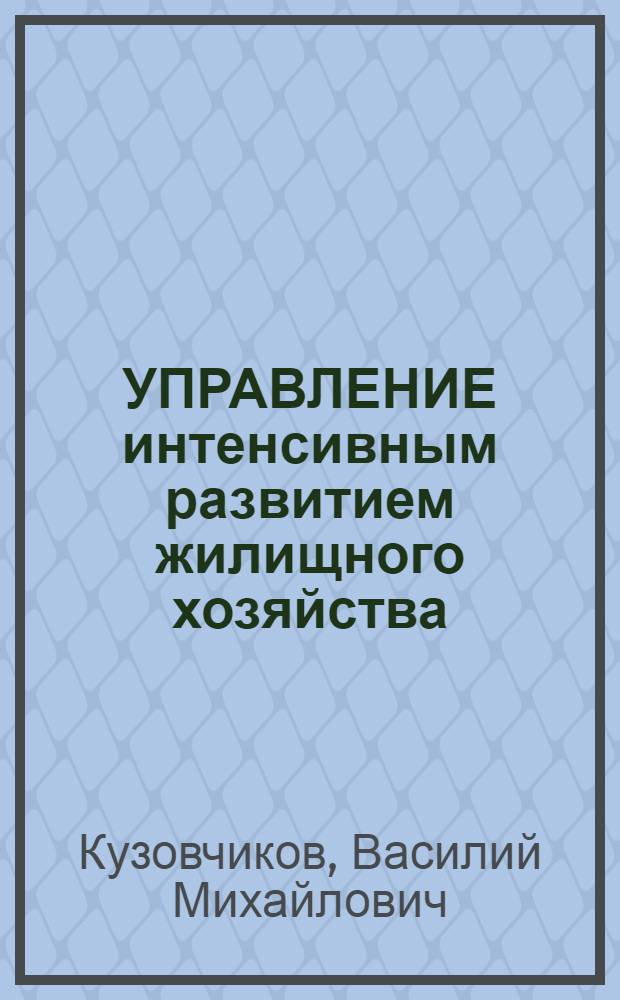 УПРАВЛЕНИЕ интенсивным развитием жилищного хозяйства

Кузовчиков, Василий Михайлович